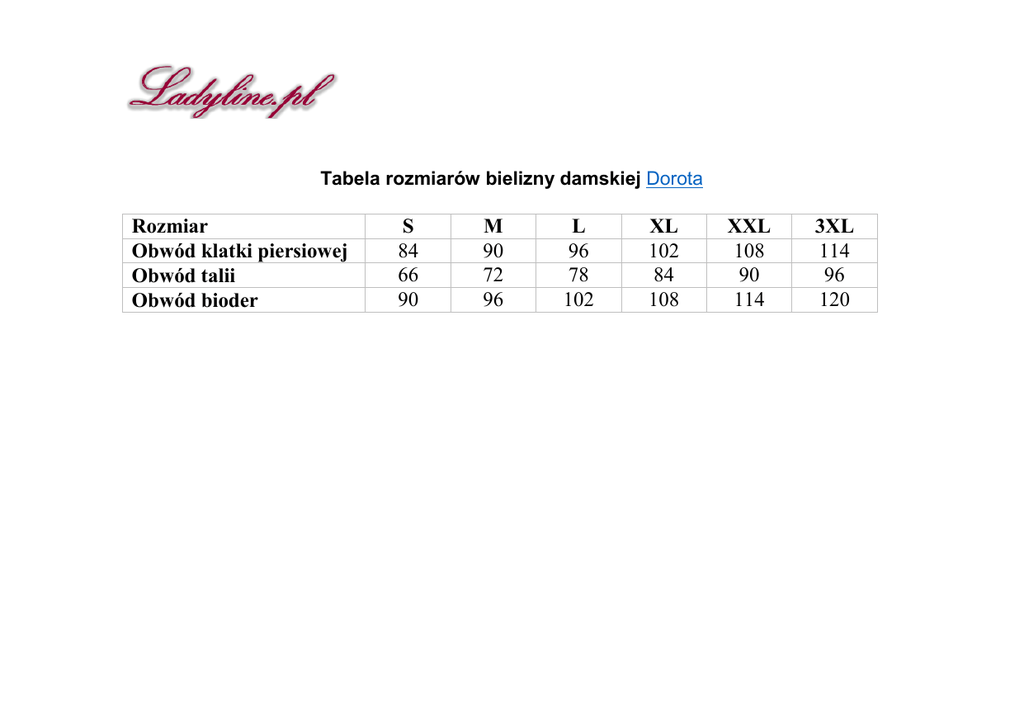 Ladyline.pl

Tabela rozmiarów bielizny damskiej Dorota

| Rozmiar | S | M | L | XL | XXL | 3XL |
|---|---|---|---|---|---|---|
| Obwód klatki piersiowej | 84 | 90 | 96 | 102 | 108 | 114 |
| Obwód talii | 66 | 72 | 78 | 84 | 90 | 96 |
| Obwód bioder | 90 | 96 | 102 | 108 | 114 | 120 |